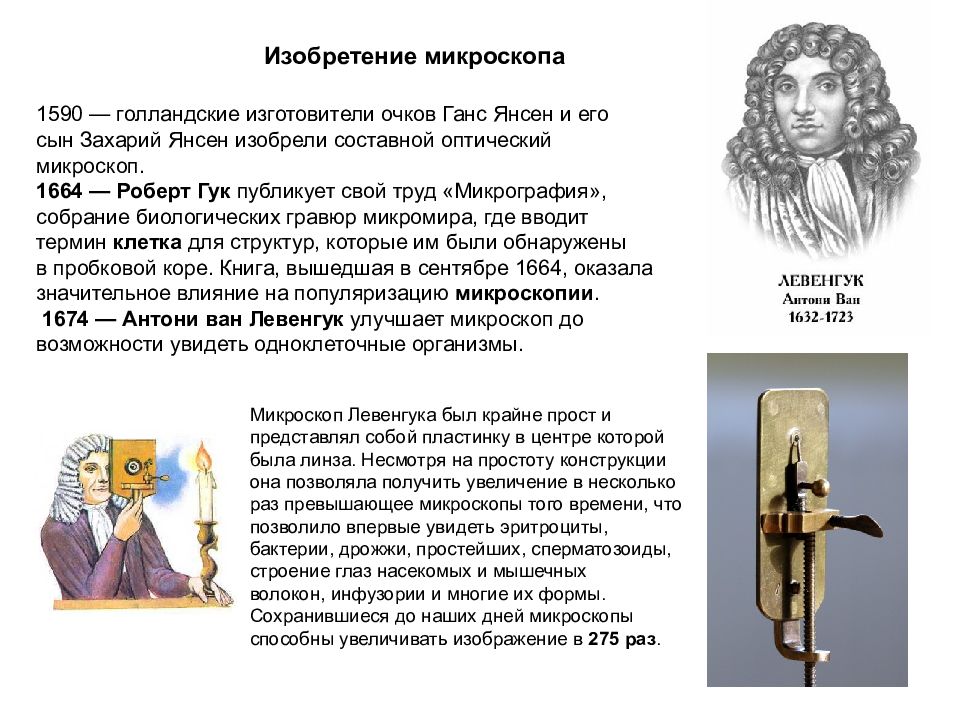 Изобретение микроскопа

1590 — голландские изготовители очков Ганс Янсен и его сын Захарий Янсен изобрели составной оптический микроскоп.
1664 — Роберт Гук публикует свой труд «Микрография», собрание биологических гравюр микромира, где вводит термин клетка для структур, которые им были обнаружены в пробковой коре. Книга, вышедшая в сентябре 1664, оказала значительное влияние на популяризацию микроскопии.
1674 — Антони ван Левенгук улучшает микроскоп до возможности увидеть одноклеточные организмы.

ЛЕВЕНГУК
Антони Ван
1632-1723

Микроскоп Левенгука был крайне прост и представлял собой пластинку в центре которой была линза. Несмотря на простоту конструкции она позволяла получить увеличение в несколько раз превышающее микроскопы того времени, что позволило впервые увидеть эритроциты, бактерии, дрожжи, простейших, сперматозоиды, строение глаз насекомых и мышечных волокон, инфузории и многие их формы. Сохранившиеся до наших дней микроскопы способны увеличивать изображение в 275 раз.